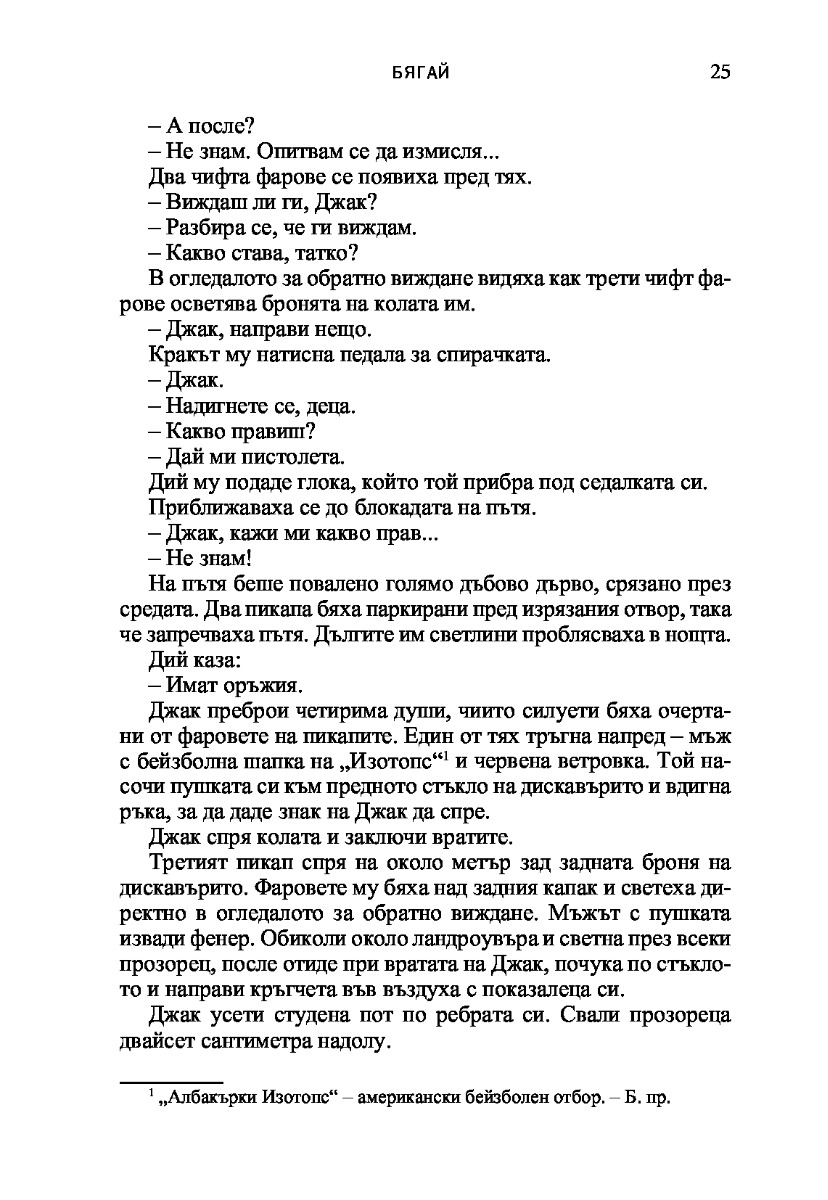 БЯГАЙ 25

– А после?

– Не знам. Опитвам се да измисля...

Два чифта фарове се появиха пред тях.

– Виждаш ли ги, Джак?

– Разбира се, че ги виждам.

– Какво става, татко?

В огледалото за обратно виждане видяха как трети чифт фарове осветява бронята на колата им.

– Джак, направи нещо.

Кракът му натисна педала за спирачката.

– Джак.

– Надигнете се, деца.

– Какво правиш?

– Дай ми пистолета.

Дий му подаде глока, който той прибра под седалката си.

Приближаваха се до блокадата на пътя.

– Джак, кажи ми какво прав...

– Не знам!

На пътя беше повалено голямо дъбово дърво, срязано през средата. Два пикапа бяха паркирани пред изрязания отвор, така че запречваха пътя. Дългите им светлини проблясваха в нощта.

Дий каза:

– Имат оръжия.

Джак преброи четирима души, чиито силуети бяха очертани от фаровете на пикапите. Един от тях тръгна напред – мъж с бейзболна шапка на „Изотопс“$^1$ и червена ветровка. Той насочи пушката си към предното стъкло на дискавърито и вдигна ръка, за да даде знак на Джак да спре.

Джак спря колата и заключи вратите.

Третият пикап спря на около метър зад задната броня на дискавърито. Фаровете му бяха над задния капак и светеха директно в огледалото за обратно виждане. Мъжът с пушката извади фенер. Обиколи около ландроувъра и светна през всеки прозорец, после отиде при вратата на Джак, почука по стъклото и направи кръгчета във въздуха с показалеца си.

Джак усети студена пот по ребрата си. Свали прозореца двайсет сантиметра надолу.

$^1$ „Албакърки Изотопс“ – американски бейзболен отбор. – Б. пр.